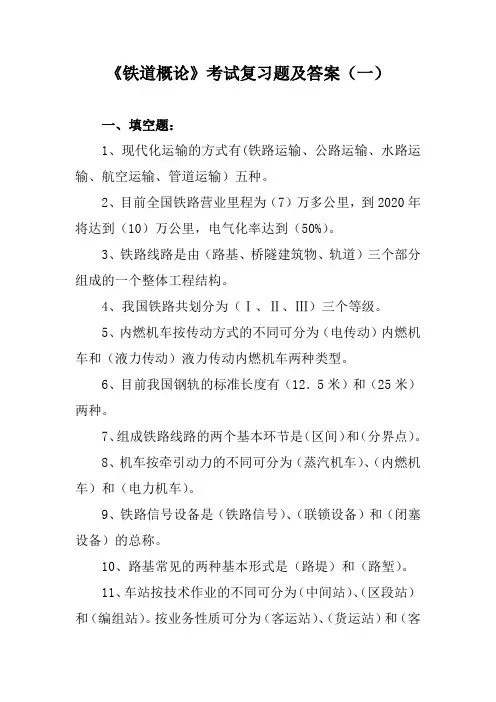 《铁道概论》考试复习题及答案（一）

一、填空题：

1、现代化运输的方式有(铁路运输、公路运输、水路运输、航空运输、管道运输）五种。

2、目前全国铁路营业里程为（7）万多公里，到 2020 年将达到（10）万公里，电气化率达到（50%）。

3、铁路线路是由（路基、桥隧建筑物、轨道）三个部分组成的一个整体工程结构。

4、我国铁路共划分为（Ⅰ、Ⅱ、Ⅲ）三个等级。

5、内燃机车按传动方式的不同可分为（电传动）内燃机车和（液力传动）液力传动内燃机车两种类型。

6、目前我国钢轨的标准长度有（12．5 米）和（25 米）两种。

7、组成铁路线路的两个基本环节是（区间）和（分界点）。

8、机车按牵引动力的不同可分为（蒸汽机车）、（内燃机车）和（电力机车）。

9、铁路信号设备是（铁路信号）、（联锁设备）和（闭塞设备）的总称。

10、路基常见的两种基本形式是（路堤）和（路堑）。

11、车站按技术作业的不同可分为（中间站）、（区段站）和（编组站）。按业务性质可分为（客运站）、（货运站）和（客